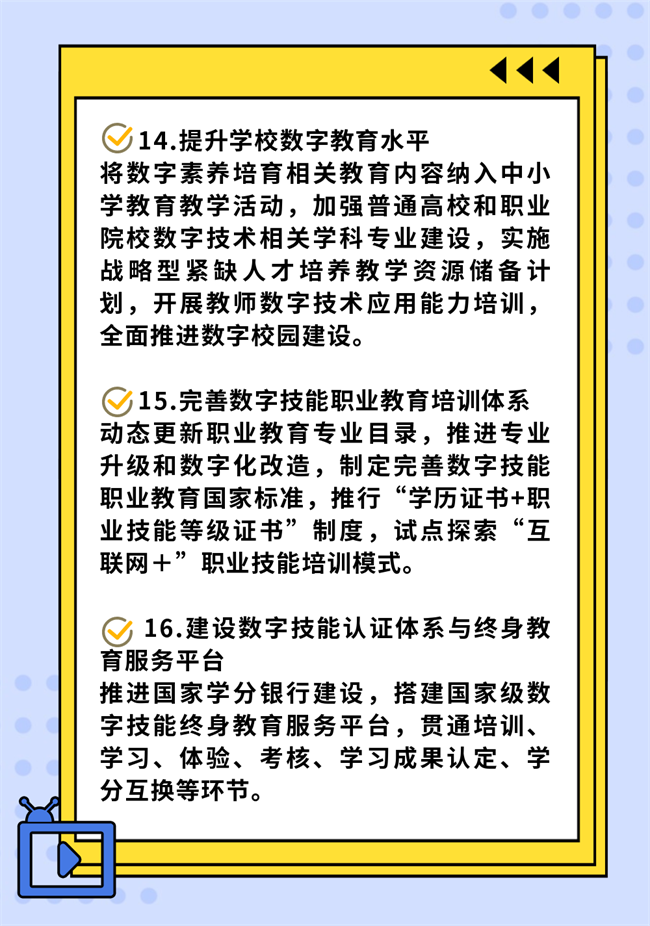 14.提升学校数字教育水平
将数字素养培育相关教育内容纳入中小学教育教学活动，加强普通高校和职业院校数字技术相关学科专业建设，实施战略型紧缺人才培养教学资源储备计划，开展教师数字技术应用能力培训，全面推进数字校园建设。

15.完善数字技能职业教育培训体系
动态更新职业教育专业目录，推进专业升级和数字化改造，制定完善数字技能职业教育国家标准，推行“学历证书+职业技能等级证书”制度，试点探索“互联网＋”职业技能培训模式。

16.建设数字技能认证体系与终身教育服务平台
推进国家学分银行建设，搭建国家级数字技能终身教育服务平台，贯通培训、学习、体验、考核、学习成果认定、学分互换等环节。